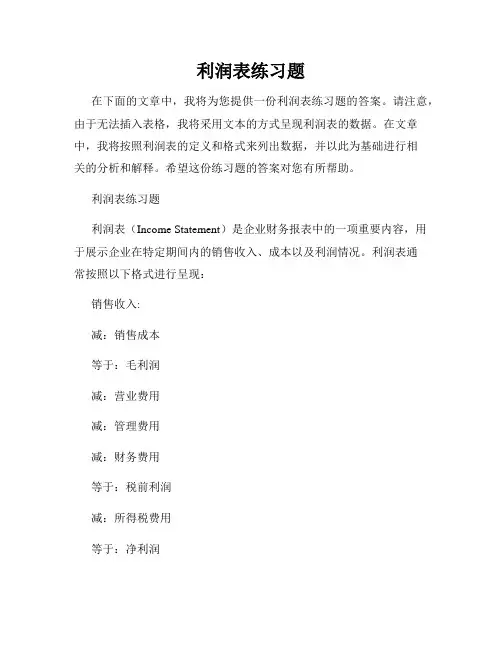 利润表练习题

在下面的文章中，我将为您提供一份利润表练习题的答案。请注意，由于无法插入表格，我将采用文本的方式呈现利润表的数据。在文章中，我将按照利润表的定义和格式来列出数据，并以此为基础进行相关的分析和解释。希望这份练习题的答案对您有所帮助。

利润表练习题

利润表（Income Statement）是企业财务报表中的一项重要内容，用于展示企业在特定期间内的销售收入、成本以及利润情况。利润表通常按照以下格式进行呈现：

销售收入:

减：销售成本

等于：毛利润

减：营业费用

减：管理费用

减：财务费用

等于：税前利润

减：所得税费用

等于：净利润